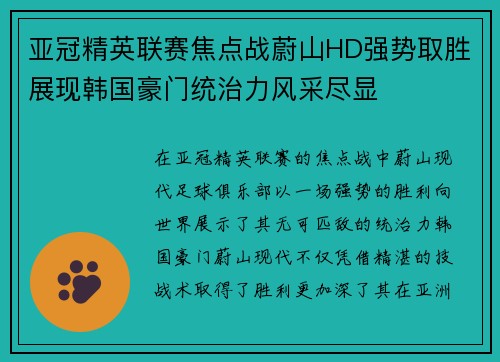 亚冠精英联赛焦点战蔚山HD强势取胜展现韩国豪门统治力风采尽显

在亚冠精英联赛的焦点战中蔚山现代足球俱乐部以一场强势的胜利向世界展示了其无可匹敌的统治力韩国豪门蔚山现代不仅凭借精湛的技战术取得了胜利更加深了其在亚洲